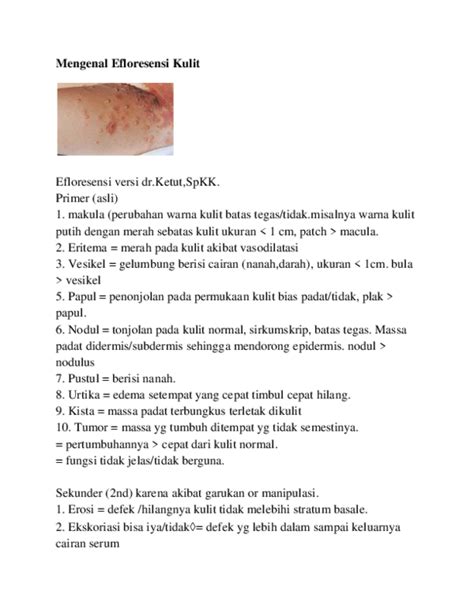 Mengenal Efloresensi Kulit

Efloresensi versi dr.Ketut,SpKK.
Primer (asli)
1. makula (perubahan warna kulit batas tegas/tidak.misalnya warna kulit putih dengan merah sebatas kulit ukuran < 1 cm, patch > macula.
2. Eritema = merah pada kulit akibat vasodilatasi
3. Vesikel = gelumbung berisi cairan (nanah,darah), ukuran < 1cm. bula > vesikel
5. Papul = penonjolan pada permukaan kulit bias padat/tidak, plak > papul.
6. Nodul = tonjolan pada kulit normal, sirkumskrip, batas tegas. Massa padat didermis/subdermis sehingga mendorong epidermis. nodul > nodulus
7. Pustul = berisi nanah.
8. Urtika = edema setempat yang cepat timbul cepat hilang.
9. Kista = massa padat terbungkus terletak dikulit
10. Tumor = massa yg tumbuh ditempat yg tidak semestinya.
= pertumbuhannya > cepat dari kulit normal.
= fungsi tidak jelas/tidak berguna.

Sekunder (2nd) karena akibat garukan or manipulasi.
1. Erosi = defek /hilangnya kulit tidak melebihi stratum basale.
2. Ekskoriasi bisa iya/tidak◊= defek yg lebih dalam sampai keluarnya cairan serum